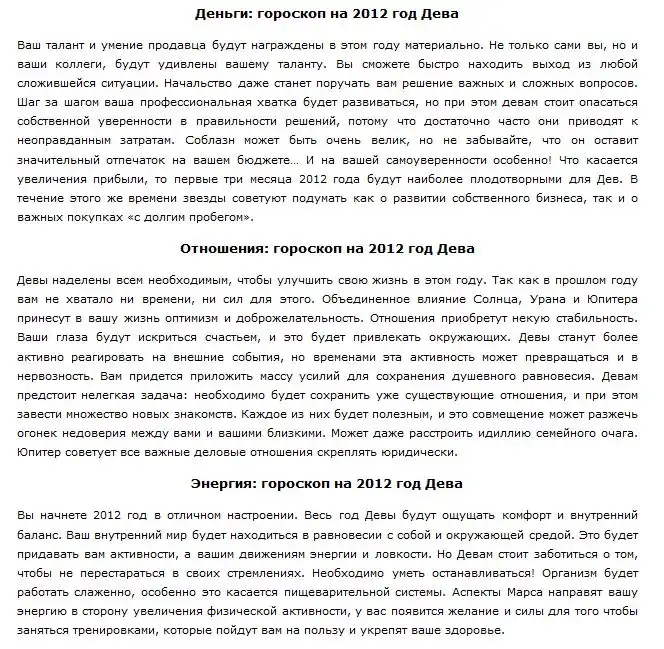 Деньги: гороскоп на 2012 год Дева

Ваш талант и умение продавца будут награждены в этом году материально. Не только сами вы, но и ваши коллеги, будут удивлены вашему таланту. Вы сможете быстро находить выход из любой сложившейся ситуации. Начальство даже станет поручать вам решение важных и сложных вопросов. Шаг за шагом ваша профессиональная хватка будет развиваться, но при этом девам стоит опасаться собственной уверенности в правильности решений, потому что достаточно часто они приводят к неоправданным затратам. Соблазн может быть очень велик, но не забывайте, что он оставит значительный отпечаток на вашем бюджете… И на вашей самоуверенности особенно! Что касается увеличения прибыли, то первые три месяца 2012 года будут наиболее плодотворными для Дев. В течение этого же времени звезды советуют подумать как о развитии собственного бизнеса, так и о важных покупках «с долгим пробегом».

Отношения: гороскоп на 2012 год Дева

Девы наделены всем необходимым, чтобы улучшить свою жизнь в этом году. Так как в прошлом году вам не хватало ни времени, ни сил для этого. Объединенное влияние Солнца, Урана и Юпитера принесут в вашу жизнь оптимизм и доброжелательность. Отношения приобретут некую стабильность. Ваши глаза будут искриться счастьем, и это будет привлекать окружающих. Девы станут более активно реагировать на внешние события, но временами эта активность может превращаться и в нервозность. Вам придется приложить массу усилий для сохранения душевного равновесия. Девам предстоит нелегкая задача: необходимо будет сохранить уже существующие отношения, и при этом завести множество новых знакомств. Каждое из них будет полезным, и это совмещение может разжечь огонек недоверия между вами и вашими близкими. Может даже расстроить идиллию семейного очага. Юпитер советует все важные деловые отношения скреплять юридически.

Энергия: гороскоп на 2012 год Дева

Вы начнете 2012 год в отличном настроении. Весь год Девы будут ощущать комфорт и внутренний баланс. Ваш внутренний мир будет находиться в равновесии с собой и окружающей средой. Это будет придавать вам активности, а вашим движениям энергии и ловкости. Но Девам стоит заботиться о том, чтобы не перестараться в своих стремлениях. Необходимо уметь останавливаться! Организм будет работать слаженно, особенно это касается пищеварительной системы. Аспекты Марса направят вашу энергию в сторону увеличения физической активности, у вас появится желание и силы для того чтобы заняться тренировками, которые пойдут вам на пользу и укрепят ваше здоровье.